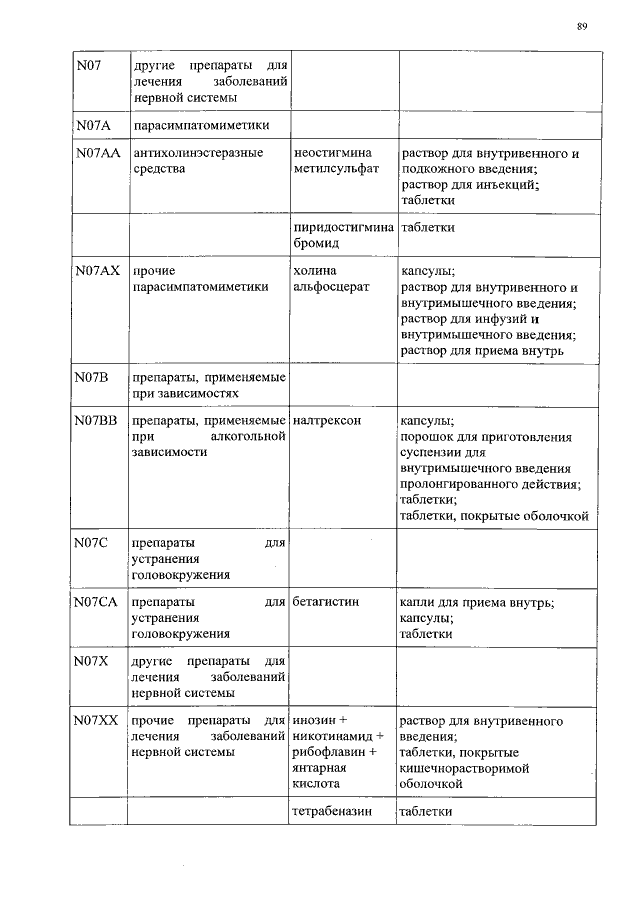 89

| | | | |
|---|---|---|---|
| N07 | другие препараты для лечения заболеваний нервной системы | | |
| N07A | парасимпатомиметики | | |
| N07AA | антихолинэстеразные средства | неостигмина метилсульфат | раствор для внутривенного и подкожного введения; раствор для инъекций; таблетки |
| | | пиридостигмина бромид | таблетки |
| N07AX | прочие парасимпатомиметики | холина альфосцерат | капсулы; раствор для внутривенного и внутримышечного введения; раствор для инфузий и внутримышечного введения; раствор для приема внутрь |
| N07B | препараты, применяемые при зависимостях | | |
| N07BB | препараты, применяемые при алкогольной зависимости | налтрексон | капсулы; порошок для приготовления суспензии для внутримышечного введения пролонгированного действия; таблетки; таблетки, покрытые оболочкой |
| N07C | препараты для устранения головокружения | | |
| N07CA | препараты для устранения головокружения | бетагистин | капли для приема внутрь; капсулы; таблетки |
| N07X | другие препараты для лечения заболеваний нервной системы | | |
| N07XX | прочие препараты для лечения заболеваний нервной системы | инозин + никотинамид + рибофлавин + янтарная кислота | раствор для внутривенного введения; таблетки, покрытые кишечнорастворимой оболочкой |
| | | тетрабеназин | таблетки |